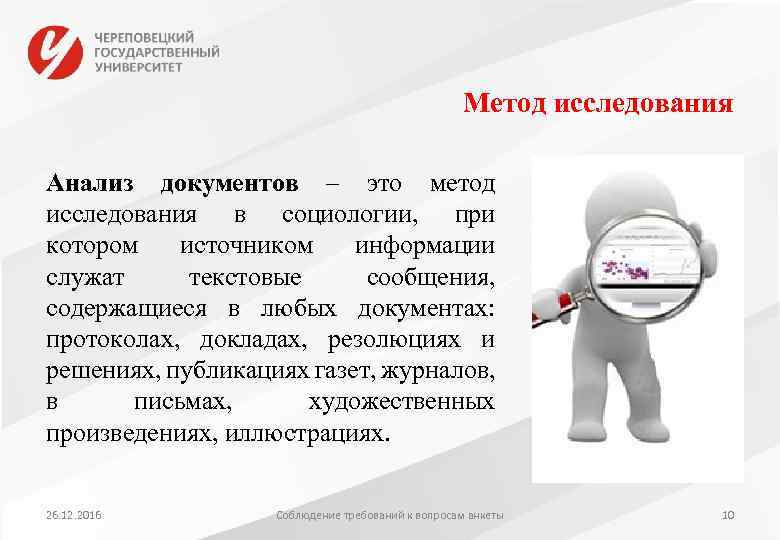 ЧЕРЕПОВЕЦКИЙ ГОСУДАРСТВЕННЫЙ УНИВЕРСИТЕТ

Метод исследования

Анализ документов – это метод исследования в социологии, при котором источником информации служат текстовые сообщения, содержащиеся в любых документах: протоколах, докладах, резолюциях и решениях, публикациях газет, журналов, в письмах, художественных произведениях, иллюстрациях.

26.12.2016

Соблюдение требований к вопросам анкеты

10